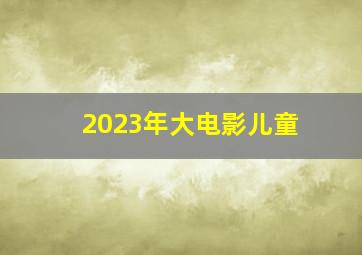 2023年大电影儿童